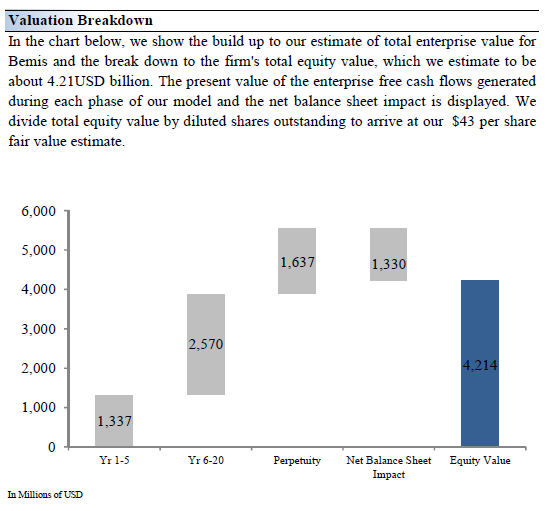 Valuation Breakdown

In the chart below, we show the build up to our estimate of total enterprise value for Bemis and the break down to the firm's total equity value, which we estimate to be about 4.21USD billion. The present value of the enterprise free cash flows generated during each phase of our model and the net balance sheet impact is displayed. We divide total equity value by diluted shares outstanding to arrive at our $43 per share fair value estimate.

6,000
5,000
4,000
3,000
2,000
1,000
0

1,337
2,570
1,637
1,330
4,214

Yr 1-5
Yr 6-20
Perpetuity
Net Balance Sheet Impact
Equity Value

In Millions of USD